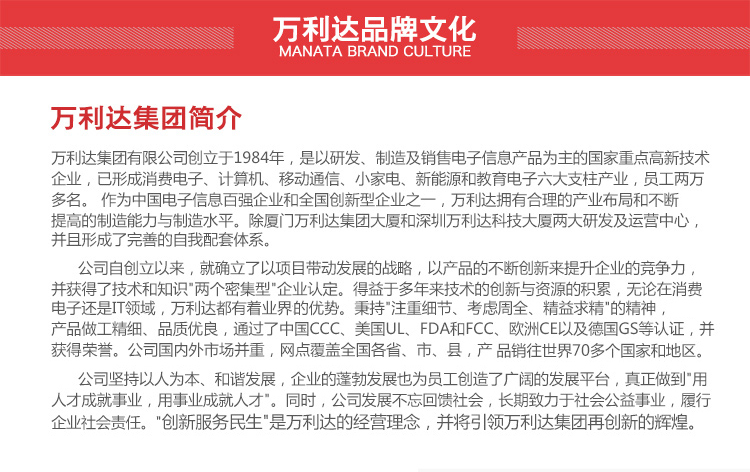 万利达品牌文化
MANATA BRAND CULTURE

万利达集团简介

万利达集团有限公司创立于1984年，是以研发、制造及销售电子信息产品为主的国家重点高新技术企业，已形成消费电子、计算机、移动通信、小家电、新能源和教育电子六大支柱产业，员工两万多名。 作为中国电子信息百强企业和全国创新型企业之一，万利达拥有合理的产业布局和不断提高的制造能力与制造水平。除厦门万利达集团大厦和深圳万利达科技大厦两大研发及运营中心，并且形成了完善的自我配套体系。

公司自创立以来，就确立了以项目带动发展的战略，以产品的不断创新来提升企业的竞争力，并获得了技术和知识"两个密集型"企业认定。得益于多年来技术的创新与资源的积累，无论在消费电子还是IT领域，万利达都有着业界的优势。秉持"注重细节、考虑周全、精益求精"的精神，产品做工精细、品质优良，通过了中国CCC、美国UL、FDA和FCC、欧洲CE以及德国GS等认证，并获得荣誉。公司国内外市场并重，网点覆盖全国各省、市、县，产 品销往世界70多个国家和地区。

公司坚持以人为本、和谐发展，企业的蓬勃发展也为员工创造了广阔的发展平台，真正做到"用人才成就事业，用事业成就人才"。同时，公司发展不忘回馈社会，长期致力于社会公益事业，履行企业社会责任。"创新服务民生"是万利达的经营理念，并将引领万利达集团再创新的辉煌。